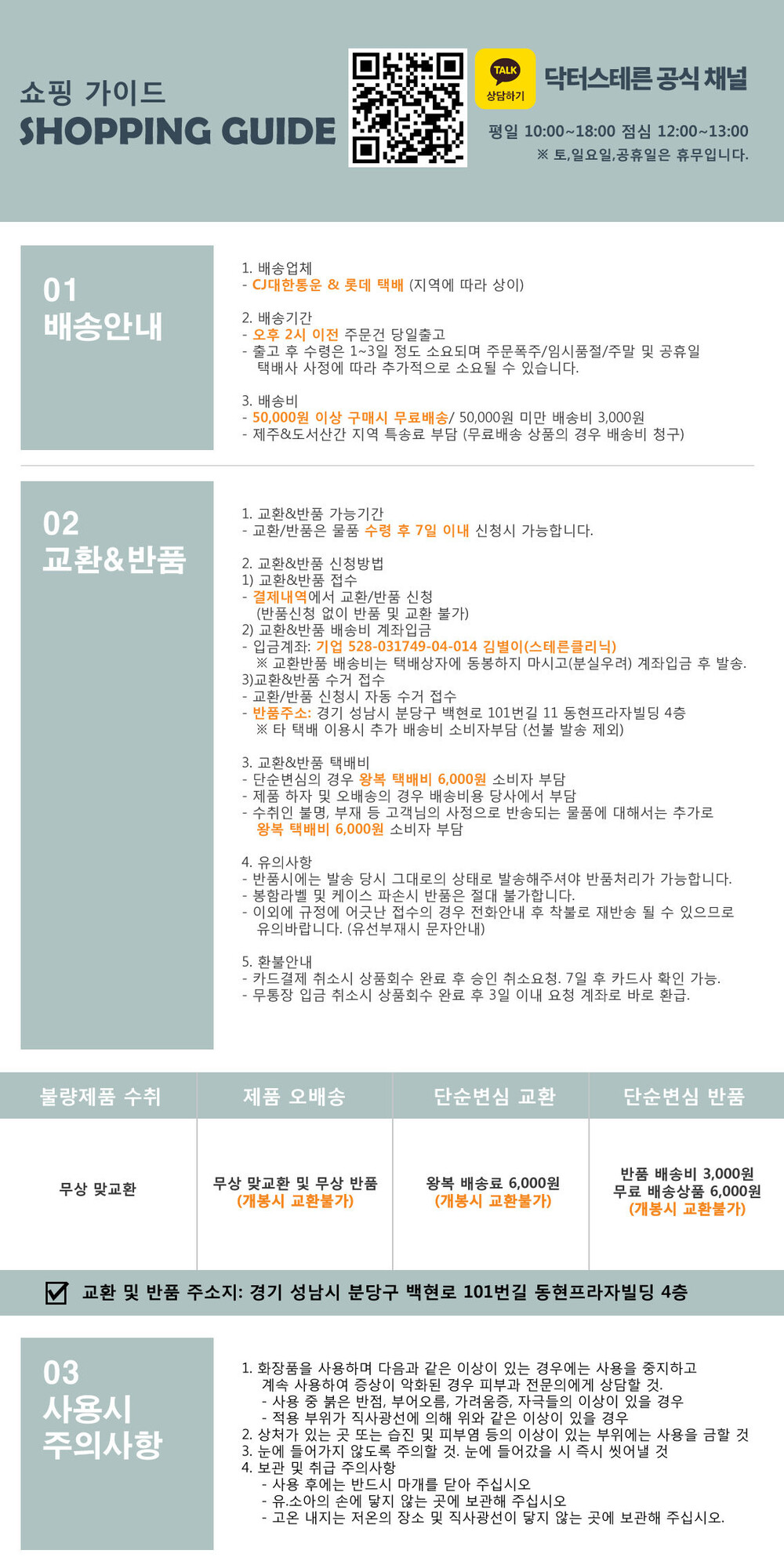 쇼핑 가이드
SHOPPING GUIDE

TALK
상담하기

닥터스테른 공식 채널

평일 10:00~18:00 점심 12:00~13:00
※ 토,일요일,공휴일은 휴무입니다.

01
배송안내

1. 배송업체
- CJ대한통운 & 롯데 택배 (지역에 따라 상이)

2. 배송기간
- 오후 2시 이전 주문건 당일출고
- 출고 후 수령은 1~3일 정도 소요되며 주문폭주/임시품절/주말 및 공휴일 택배사 사정에 따라 추가적으로 소요될 수 있습니다.

3. 배송비
- 50,000원 이상 구매시 무료배송/ 50,000원 미만 배송비 3,000원
- 제주&도서산간 지역 특송료 부담 (무료배송 상품의 경우 배송비 청구)

02
교환&반품

1. 교환&반품 가능기간
- 교환/반품은 물품 수령 후 7일 이내 신청시 가능합니다.

2. 교환&반품 신청방법
1) 교환&반품 접수
- 결제내역에서 교환/반품 신청 (반품신청 없이 반품 및 교환 불가)
2) 교환&반품 배송비 계좌입금
- 입금계좌: 기업 528-031749-04-014 김별이(스테른클리닉)
※ 교환반품 배송비는 택배상자에 동봉하지 마시고(분실우려) 계좌입금 후 발송.
3)교환&반품 수거 접수
- 교환/반품 신청시 자동 수거 접수
- 반품주소: 경기 성남시 분당구 백현로 101번길 11 동현프라자빌딩 4층
※ 타 택배 이용시 추가 배송비 소비자부담 (선불 발송 제외)

3. 교환&반품 택배비
- 단순변심의 경우 왕복 택배비 6,000원 소비자 부담
- 제품 하자 및 오배송의 경우 배송비용 당사에서 부담
- 수취인 불명, 부재 등 고객님의 사정으로 반송되는 물품에 대해서는 추가로 왕복 택배비 6,000원 소비자 부담

4. 유의사항
- 반품시에는 발송 당시 그대로의 상태로 발송해주셔야 반품처리가 가능합니다.
- 봉함라벨 및 케이스 파손시 반품은 절대 불가합니다.
- 이외에 규정에 어긋난 접수의 경우 전화안내 후 착불로 재반송 될 수 있으므로 유의바랍니다. (유선부재시 문자안내)

5. 환불안내
- 카드결제 취소시 상품회수 완료 후 승인 취소요청. 7일 후 카드사 확인 가능.
- 무통장 입금 취소시 상품회수 완료 후 3일 이내 요청 계좌로 바로 환급.

| 불량제품 수취 | 제품 오배송 | 단순변심 교환 | 단순변심 반품 |
|---|---|---|---|
| 무상 맞교환 | 무상 맞교환 및 무상 반품 (개봉시 교환불가) | 왕복 배송료 6,000원 (개봉시 교환불가) | 반품 배송비 3,000원 무료 배송상품 6,000원 (개봉시 교환불가) |

☑ 교환 및 반품 주소지: 경기 성남시 분당구 백현로 101번길 동현프라자빌딩 4층

03
사용시
주의사항

1. 화장품을 사용하며 다음과 같은 이상이 있는 경우에는 사용을 중지하고 계속 사용하여 증상이 악화된 경우 피부과 전문의에게 상담할 것.
- 사용 중 붉은 반점, 부어오름, 가려움증, 자극들의 이상이 있을 경우
- 적용 부위가 직사광선에 의해 위와 같은 이상이 있을 경우
2. 상처가 있는 곳 또는 습진 및 피부염 등의 이상이 있는 부위에는 사용을 금할 것
3. 눈에 들어가지 않도록 주의할 것. 눈에 들어갔을 시 즉시 씻어낼 것
4. 보관 및 취급 주의사항
- 사용 후에는 반드시 마개를 닫아 주십시오
- 유.소아의 손에 닿지 않는 곳에 보관해 주십시오
- 고온 내지는 저온의 장소 및 직사광선이 닿지 않는 곳에 보관해 주십시오.